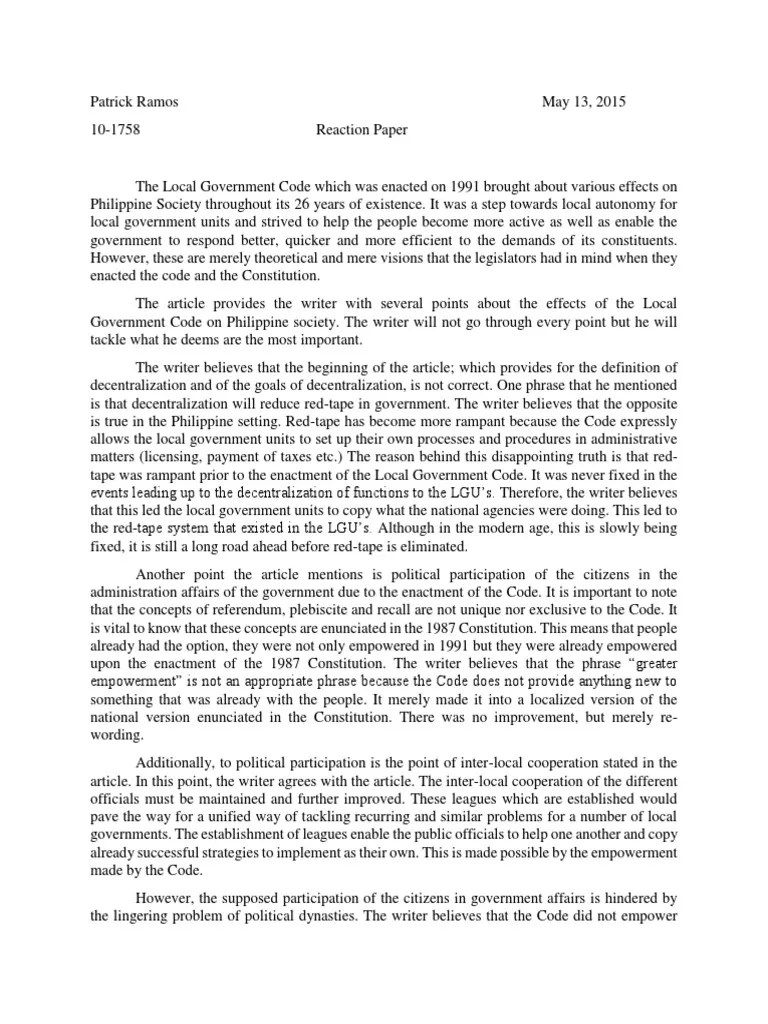 Patrick Ramos May 13, 2015

10-1758 Reaction Paper

The Local Government Code which was enacted on 1991 brought about various effects on Philippine Society throughout its 26 years of existence. It was a step towards local autonomy for local government units and strived to help the people become more active as well as enable the government to respond better, quicker and more efficient to the demands of its constituents. However, these are merely theoretical and mere visions that the legislators had in mind when they enacted the code and the Constitution.

The article provides the writer with several points about the effects of the Local Government Code on Philippine society. The writer will not go through every point but he will tackle what he deems are the most important.

The writer believes that the beginning of the article; which provides for the definition of decentralization and of the goals of decentralization, is not correct. One phrase that he mentioned is that decentralization will reduce red-tape in government. The writer believes that the opposite is true in the Philippine setting. Red-tape has become more rampant because the Code expressly allows the local government units to set up their own processes and procedures in administrative matters (licensing, payment of taxes etc.) The reason behind this disappointing truth is that red-tape was rampant prior to the enactment of the Local Government Code. It was never fixed in the events leading up to the decentralization of functions to the LGU's. Therefore, the writer believes that this led the local government units to copy what the national agencies were doing. This led to the red-tape system that existed in the LGU's. Although in the modern age, this is slowly being fixed, it is still a long road ahead before red-tape is eliminated.

Another point the article mentions is political participation of the citizens in the administration affairs of the government due to the enactment of the Code. It is important to note that the concepts of referendum, plebiscite and recall are not unique nor exclusive to the Code. It is vital to know that these concepts are enunciated in the 1987 Constitution. This means that people already had the option, they were not only empowered in 1991 but they were already empowered upon the enactment of the 1987 Constitution. The writer believes that the phrase "greater empowerment" is not an appropriate phrase because the Code does not provide anything new to something that was already with the people. It merely made it into a localized version of the national version enunciated in the Constitution. There was no improvement, but merely re-wording.

Additionally, to political participation is the point of inter-local cooperation stated in the article. In this point, the writer agrees with the article. The inter-local cooperation of the different officials must be maintained and further improved. These leagues which are established would pave the way for a unified way of tackling recurring and similar problems for a number of local governments. The establishment of leagues enable the public officials to help one another and copy already successful strategies to implement as their own. This is made possible by the empowerment made by the Code.

However, the supposed participation of the citizens in government affairs is hindered by the lingering problem of political dynasties. The writer believes that the Code did not empower